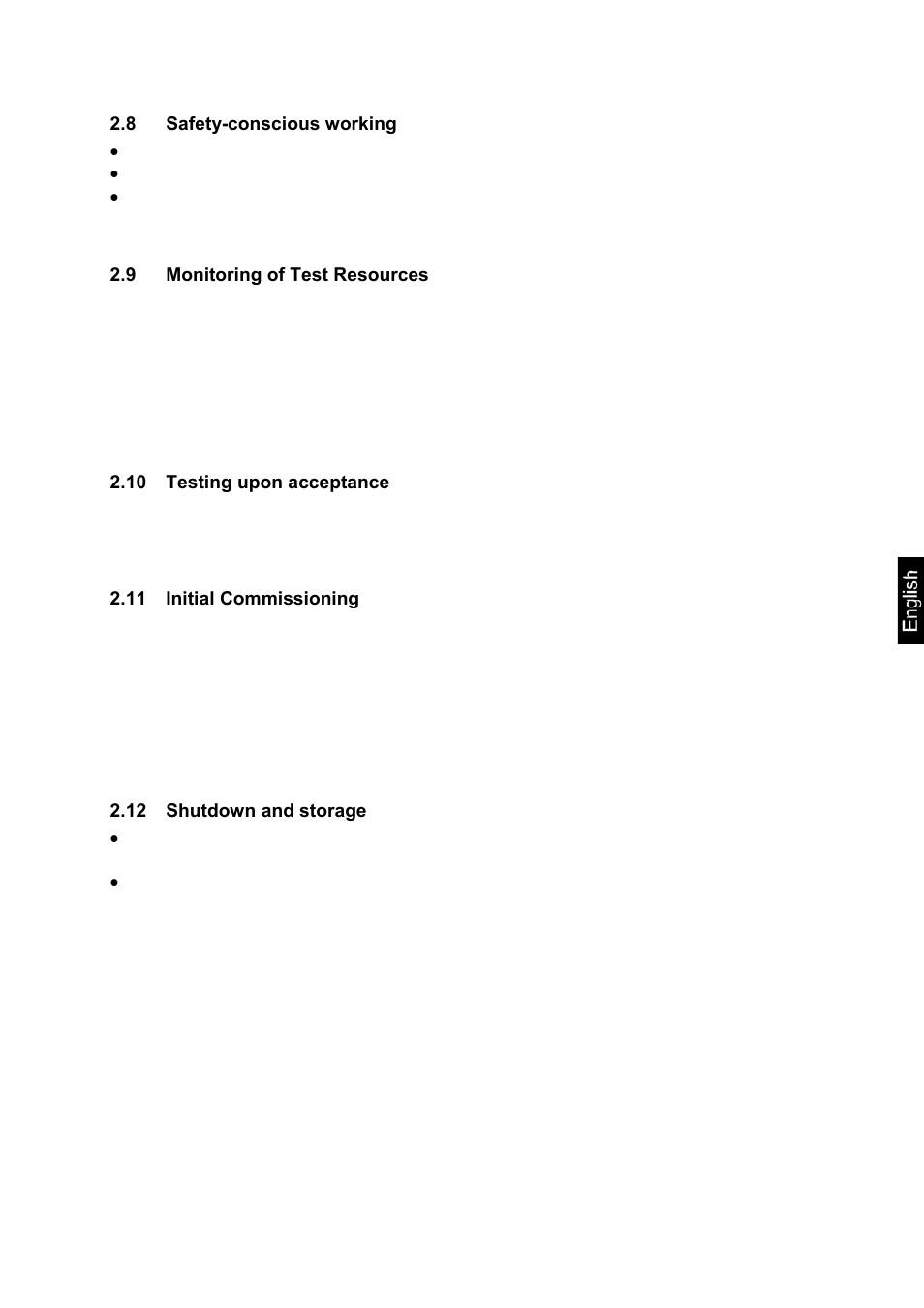 2.8 Safety-conscious working

•
•
•

2.9 Monitoring of Test Resources

2.10 Testing upon acceptance

2.11 Initial Commissioning

2.12 Shutdown and storage

•
•

English